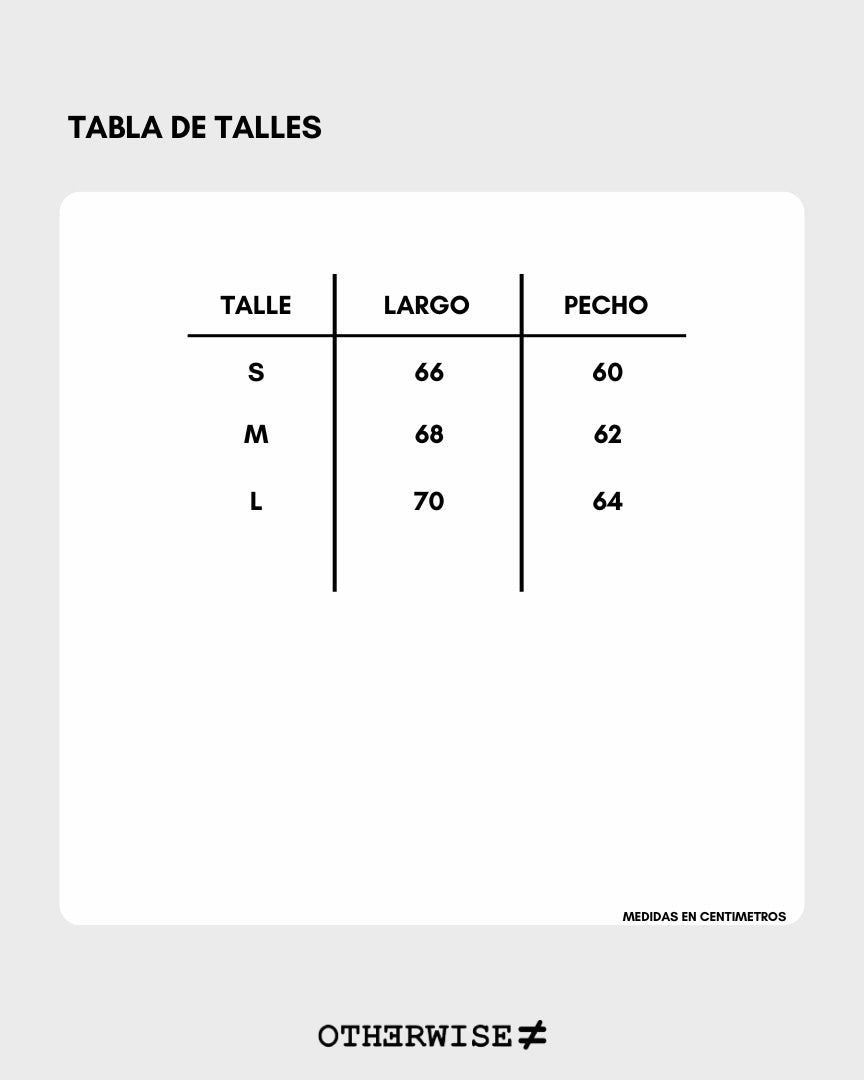 TABLA DE TALLES

| TALLE | LARGO | PECHO |
|---|---|---|
| S | 66 | 60 |
| M | 68 | 62 |
| L | 70 | 64 |

MEDIDAS EN CENTIMETROS

OTHERWISE ≠